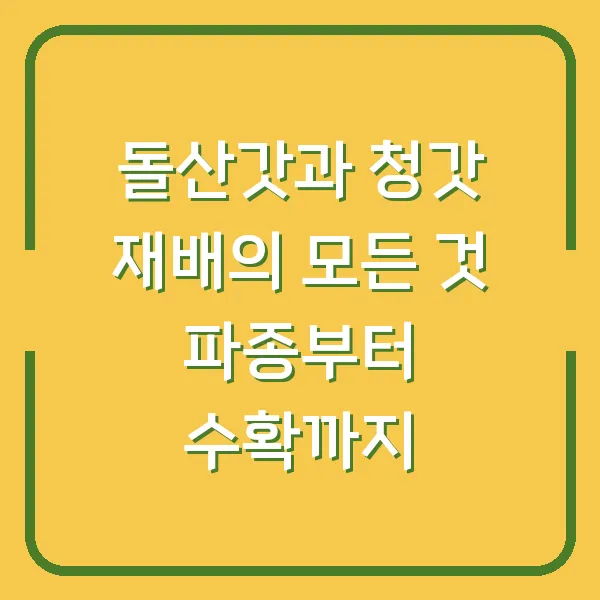 돌산갓과 청갓 재배의 모든 것 파종부터 수확까지